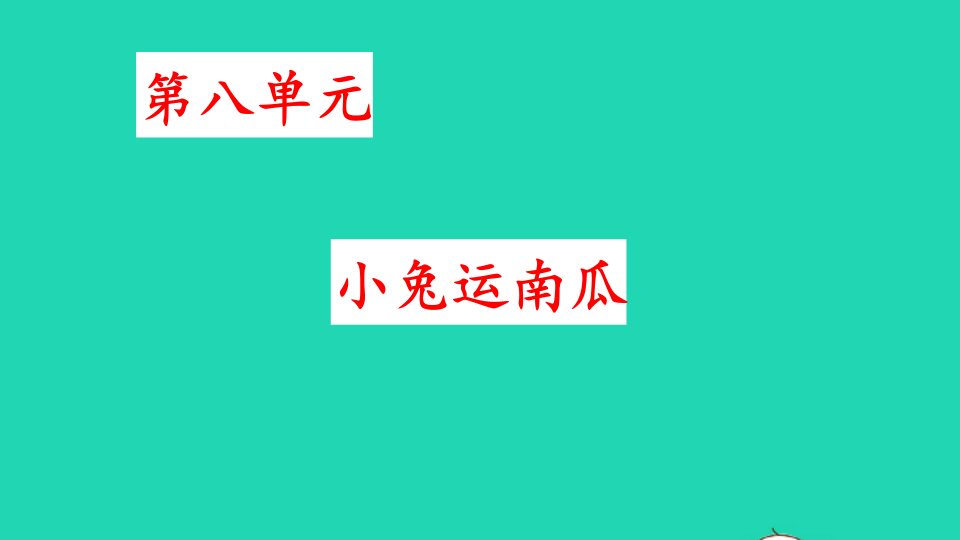 第八单元

小兔运南瓜